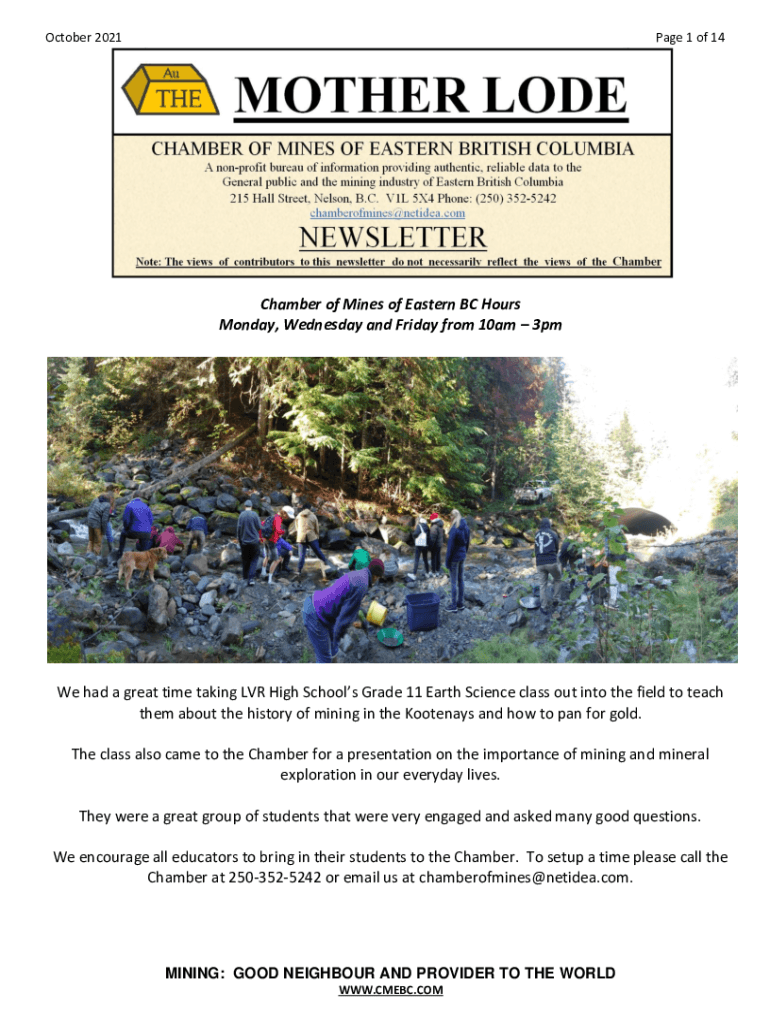 October 2021

Page 1 of 14

Au
THE

MOTHER LODE

CHAMBER OF MINES OF EASTERN BRITISH COLUMBIA

A non-profit bureau of information providing authentic, reliable data to the General public and the mining industry of Eastern British Columbia
215 Hall Street, Nelson, B.C. V1L 5X4 Phone: (250) 352-5242
chamberofmines@netidea.com

NEWSLETTER

Note: The views of contributors to this newsletter do not necessarily reflect the views of the Chamber

Chamber of Mines of Eastern BC Hours
Monday, Wednesday and Friday from 10am – 3pm

We had a great time taking LVR High School's Grade 11 Earth Science class out into the field to teach them about the history of mining in the Kootenays and how to pan for gold.

The class also came to the Chamber for a presentation on the importance of mining and mineral exploration in our everyday lives.

They were a great group of students that were very engaged and asked many good questions.

We encourage all educators to bring in their students to the Chamber. To setup a time please call the Chamber at 250-352-5242 or email us at chamberofmines@netidea.com.

MINING: GOOD NEIGHBOUR AND PROVIDER TO THE WORLD
WWW.CMEBC.COM